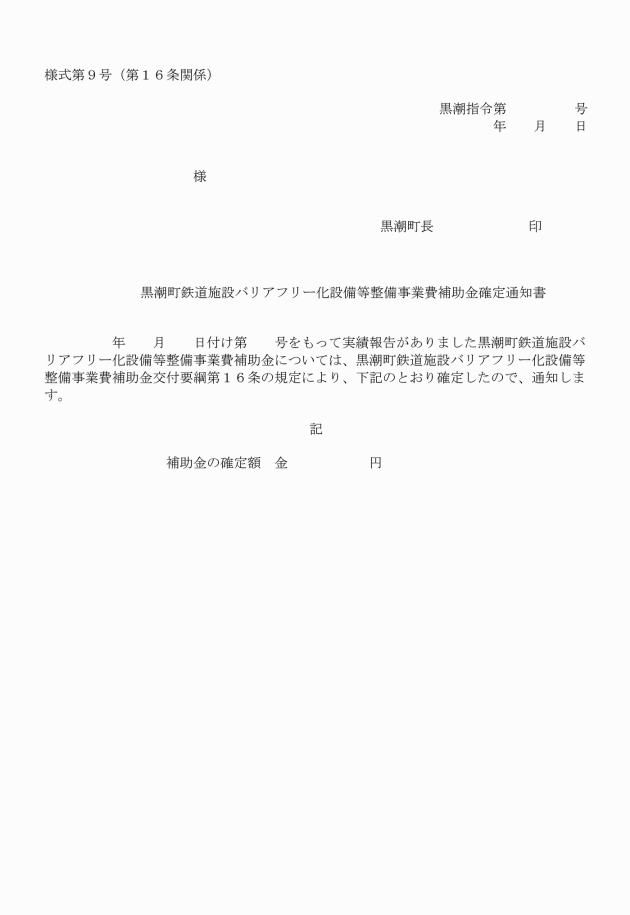 様式第９号（第１６条関係）

黒潮指令第　　　　　号
年　　月　　日

様

黒潮町長　　　　　　　印

黒潮町鉄道施設バリアフリー化設備等整備事業費補助金確定通知書

年　　月　　日付け第　　号をもって実績報告がありました黒潮町鉄道施設バリアフリー化設備等整備事業費補助金については、黒潮町鉄道施設バリアフリー化設備等整備事業費補助金交付要綱第１６条の規定により、下記のとおり確定したので、通知します。

記

補助金の確定額　金　　　　　　円